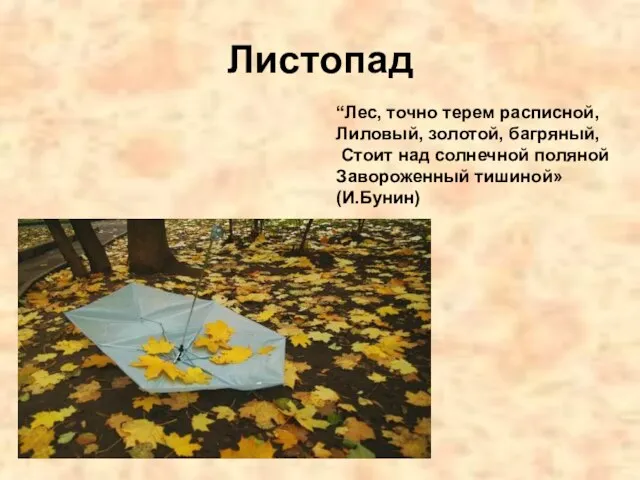 Листопад

“Лес, точно терем расписной,
Лиловый, золотой, багряный,
Стоит над солнечной поляной
Завороженный тишиной»
(И.Бунин)